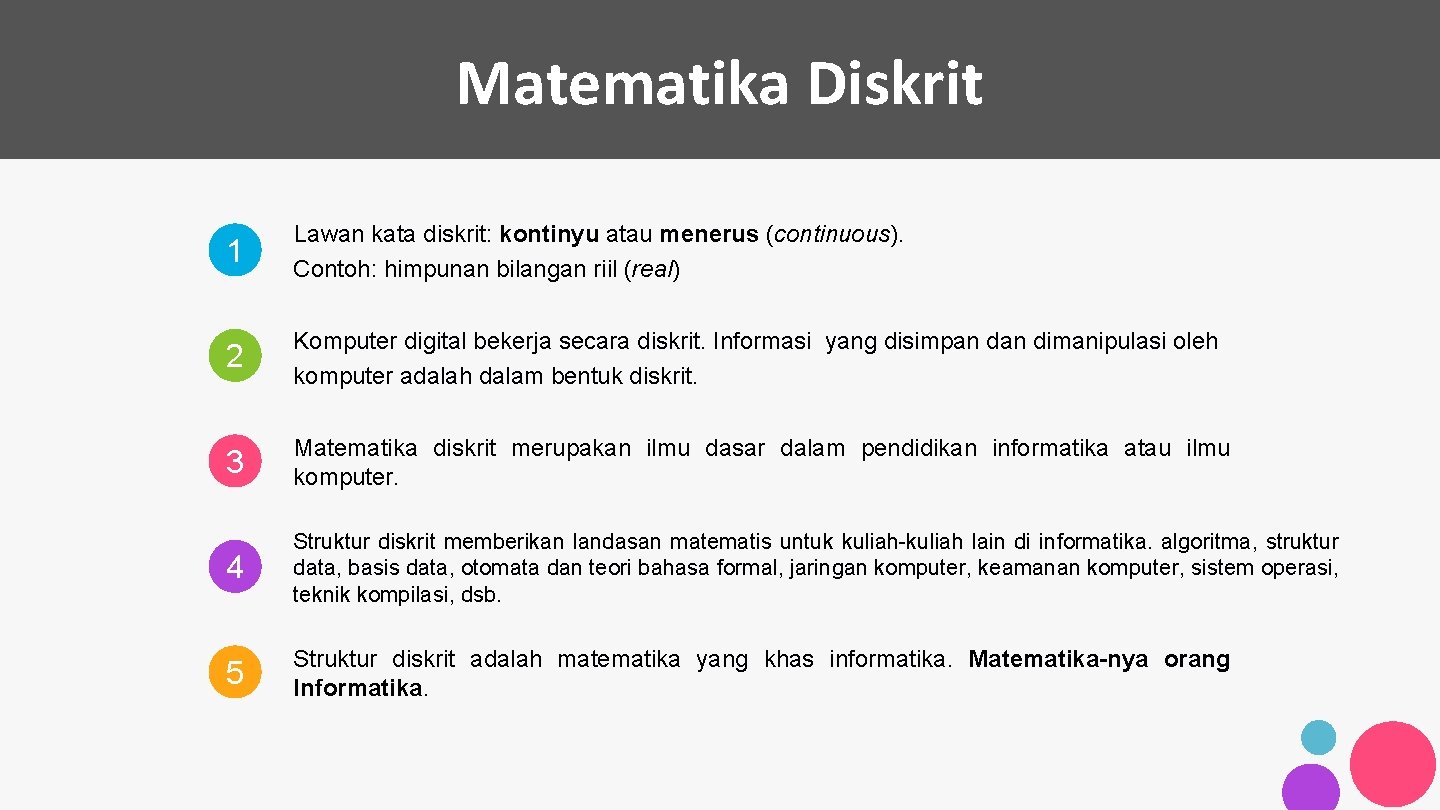 Matematika Diskrit

1

Lawan kata diskrit: kontinyu atau menerus (continuous). Contoh: himpunan bilangan riil (real)

2

Komputer digital bekerja secara diskrit. Informasi yang disimpan dan dimanipulasi oleh komputer adalah dalam bentuk diskrit.

3

Matematika diskrit merupakan ilmu dasar dalam pendidikan informatika atau ilmu komputer.

4

Struktur diskrit memberikan landasan matematis untuk kuliah-kuliah lain di informatika. algoritma, struktur data, basis data, otomata dan teori bahasa formal, jaringan komputer, keamanan komputer, sistem operasi, teknik kompilasi, dsb.

5

Struktur diskrit adalah matematika yang khas informatika. Matematika-nya orang Informatika.